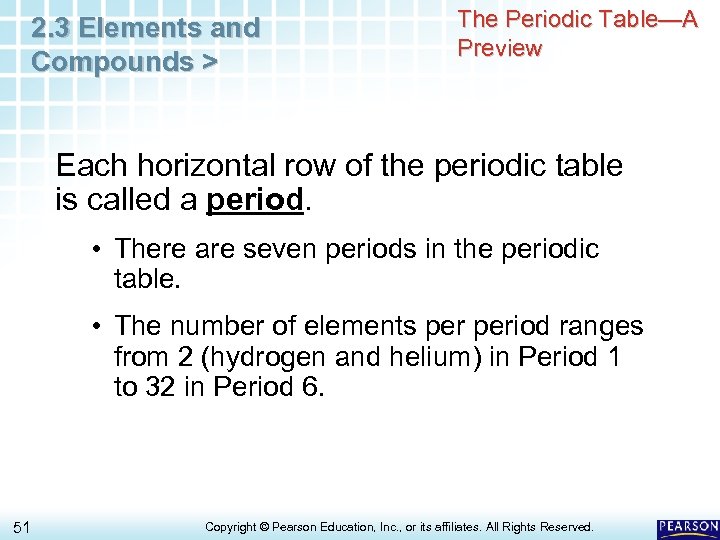 2.3 Elements and Compounds >

The Periodic Table—A Preview

Each horizontal row of the periodic table is called a period.

• There are seven periods in the periodic table.

• The number of elements per period ranges from 2 (hydrogen and helium) in Period 1 to 32 in Period 6.

51

Copyright © Pearson Education, Inc., or its affiliates. All Rights Reserved.

PEARSON